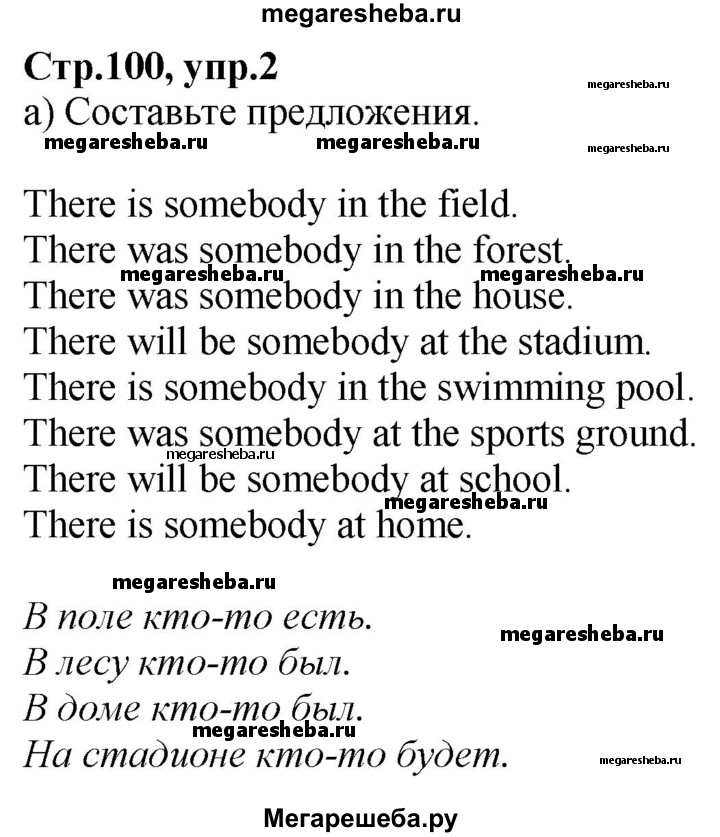 megaresheba.ru

Стр.100, упр.2

megaresheba.ru

а) Составьте предложения.

megaresheba.ru megaresheba.ru megaresheba.ru

There is somebody in the field.
There was somebody in the forest.
megaresheba.ru megaresheba.ru
There was somebody in the house.
There will be somebody at the stadium.
There is somebody in the swimming pool.
There was somebody at the sports ground.
megaresheba.ru
There will be somebody at school.
megaresheba.ru
There is somebody at home.

megaresheba.ru

В поле кто-то есть.
megaresheba.ru
В лесу кто-то был.
В доме кто-то был.
megaresheba.ru
На стадионе кто-то будет.
megaresheba.ru

Мегарешеба.ру